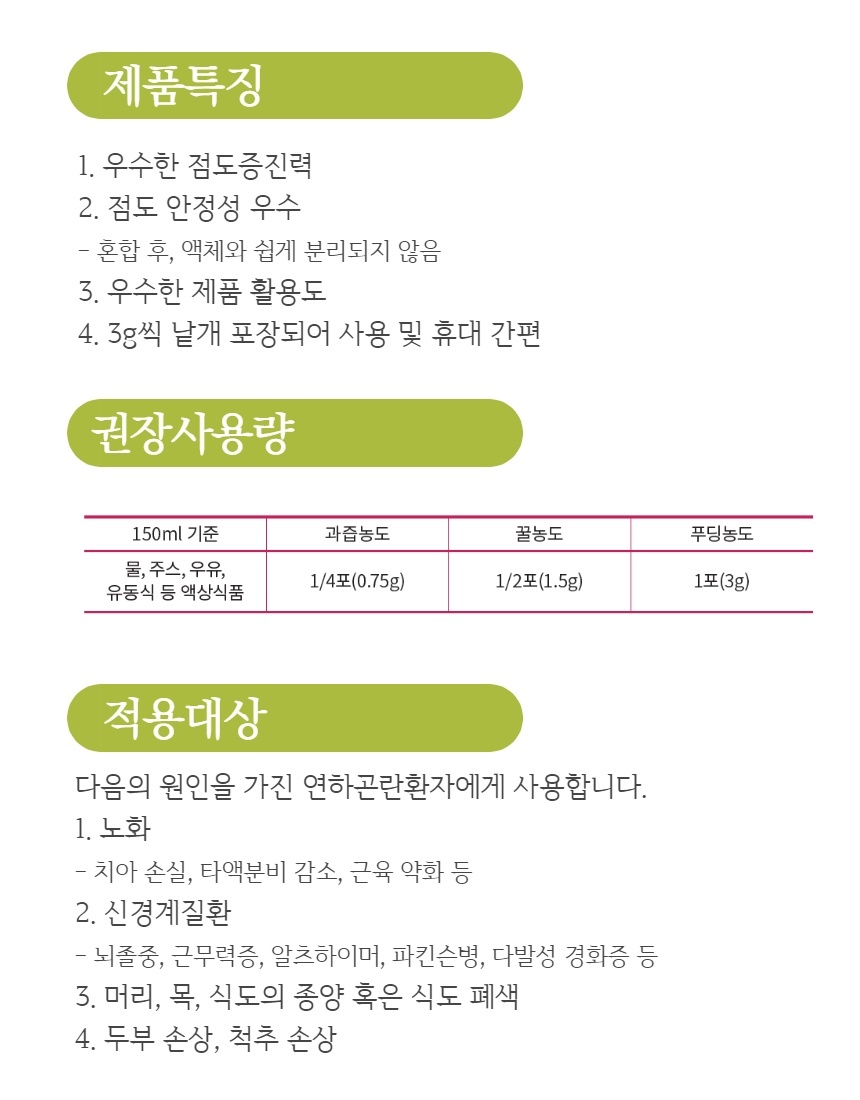 제품특징

1. 우수한 점도증진력
2. 점도 안정성 우수
- 혼합 후, 액체와 쉽게 분리되지 않음
3. 우수한 제품 활용도
4. 3g씩 낱개 포장되어 사용 및 휴대 간편

권장사용량

| 150ml 기준 | 과즙농도 | 꿀농도 | 푸딩농도 |
|---|---|---|---|
| 물, 주스, 우유, 유동식 등 액상식품 | 1/4포(0.75g) | 1/2포(1.5g) | 1포(3g) |

적용대상

다음의 원인을 가진 연하곤란환자에게 사용합니다.
1. 노화
- 치아 손실, 타액분비 감소, 근육 약화 등
2. 신경계질환
- 뇌졸중, 근무력증, 알츠하이머, 파킨슨병, 다발성 경화증 등
3. 머리, 목, 식도의 종양 혹은 식도 폐색
4. 두부 손상, 척추 손상